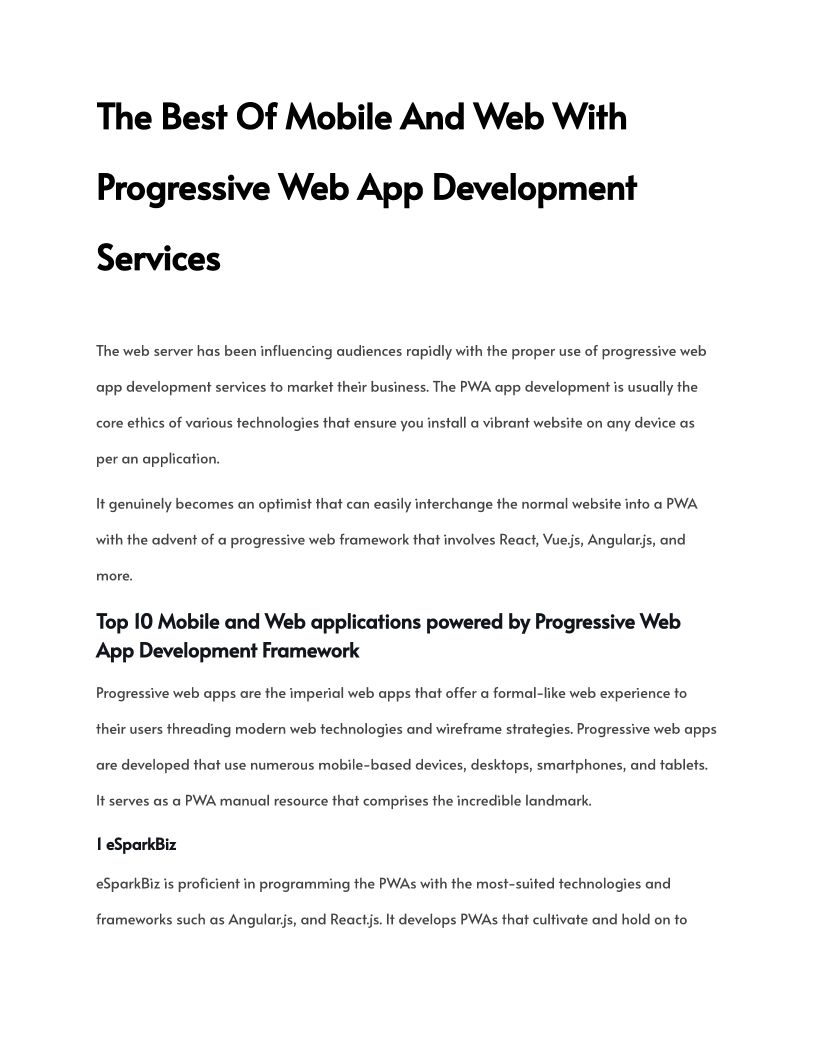 The Best Of Mobile And Web With Progressive Web App Development Services

The web server has been influencing audiences rapidly with the proper use of progressive web app development services to market their business. The PWA app development is usually the core ethics of various technologies that ensure you install a vibrant website on any device as per an application.

It genuinely becomes an optimist that can easily interchange the normal website into a PWA with the advent of a progressive web framework that involves React, Vue.js, Angular.js, and more.

Top 10 Mobile and Web applications powered by Progressive Web App Development Framework

Progressive web apps are the imperial web apps that offer a formal-like web experience to their users threading modern web technologies and wireframe strategies. Progressive web apps are developed that use numerous mobile-based devices, desktops, smartphones, and tablets. It serves as a PWA manual resource that comprises the incredible landmark.

1 eSparkBiz

eSparkBiz is proficient in programming the PWAs with the most-suited technologies and frameworks such as Angular.js, and React.js. It develops PWAs that cultivate and hold on to